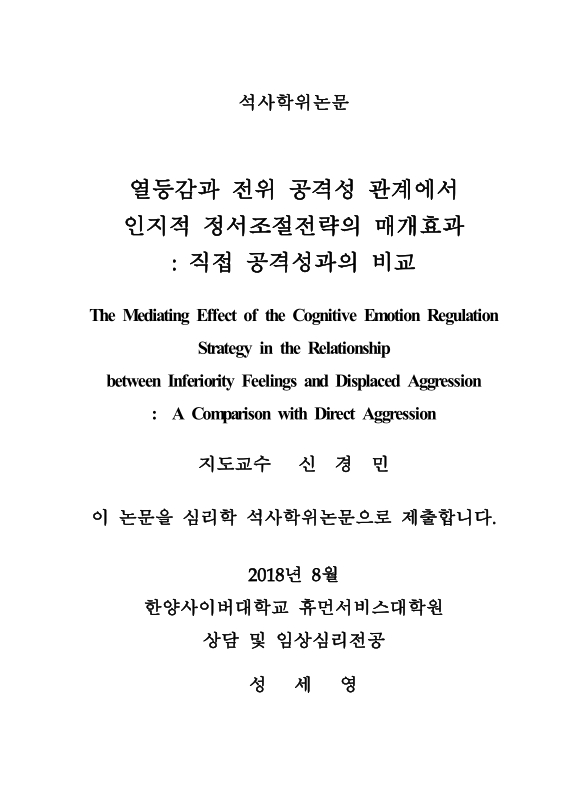 석사학위논문

열등감과 전위 공격성 관계에서
인지적 정서조절전략의 매개효과
: 직접 공격성과의 비교

The Mediating Effect of the Cognitive Emotion Regulation Strategy in the Relationship between Inferiority Feelings and Displaced Aggression
: A Comparison with Direct Aggression

지도교수 신 경 민

이 논문을 심리학 석사학위논문으로 제출합니다.

2018년 8월
한양사이버대학교 휴먼서비스대학원
상담 및 임상심리전공

성 세 영